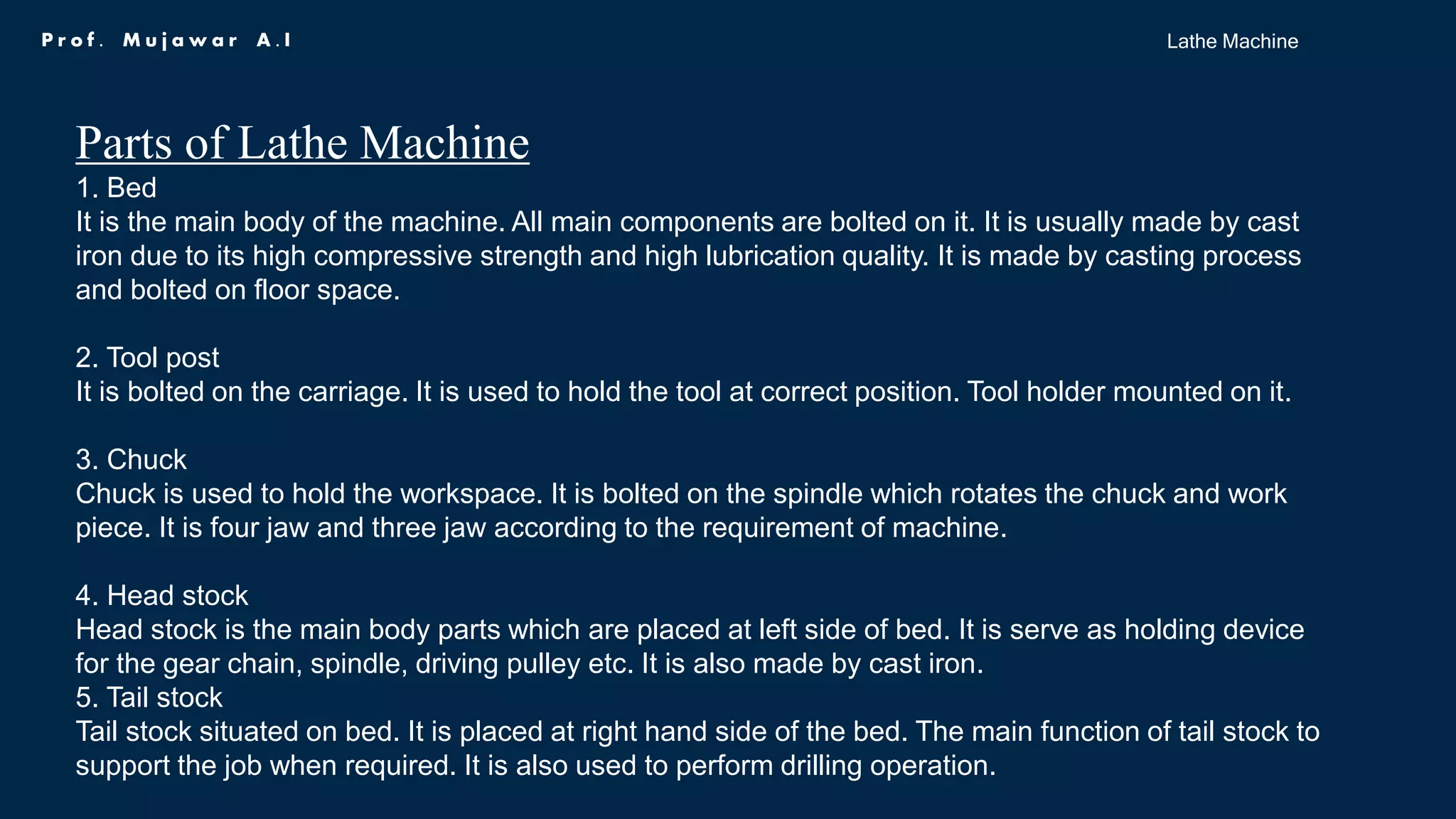 Prof. Mujawar A.I

Lathe Machine

Parts of Lathe Machine

1. Bed
It is the main body of the machine. All main components are bolted on it. It is usually made by cast iron due to its high compressive strength and high lubrication quality. It is made by casting process and bolted on floor space.

2. Tool post
It is bolted on the carriage. It is used to hold the tool at correct position. Tool holder mounted on it.

3. Chuck
Chuck is used to hold the workspace. It is bolted on the spindle which rotates the chuck and work piece. It is four jaw and three jaw according to the requirement of machine.

4. Head stock
Head stock is the main body parts which are placed at left side of bed. It is serve as holding device for the gear chain, spindle, driving pulley etc. It is also made by cast iron.
5. Tail stock
Tail stock situated on bed. It is placed at right hand side of the bed. The main function of tail stock to support the job when required. It is also used to perform drilling operation.